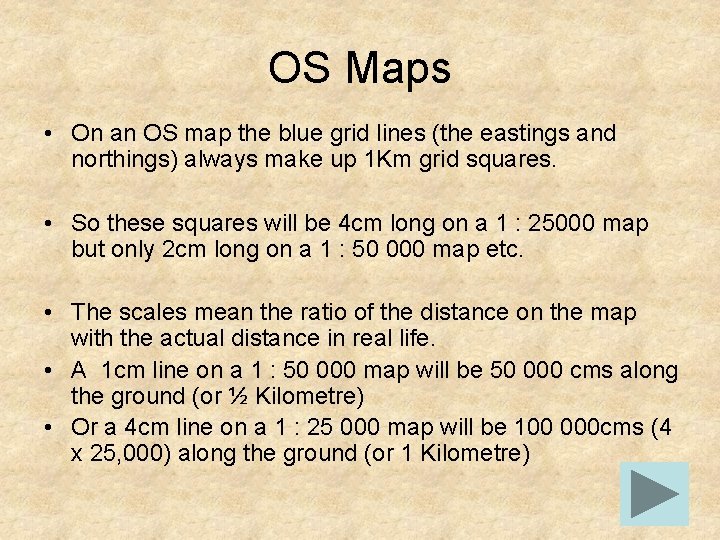 OS Maps

• On an OS map the blue grid lines (the eastings and northings) always make up 1Km grid squares.

• So these squares will be 4cm long on a 1 : 25000 map but only 2cm long on a 1 : 50 000 map etc.

• The scales mean the ratio of the distance on the map with the actual distance in real life.
• A 1cm line on a 1 : 50 000 map will be 50 000 cms along the ground (or ½ Kilometre)
• Or a 4cm line on a 1 : 25 000 map will be 100 000cms (4 x 25,000) along the ground (or 1 Kilometre)